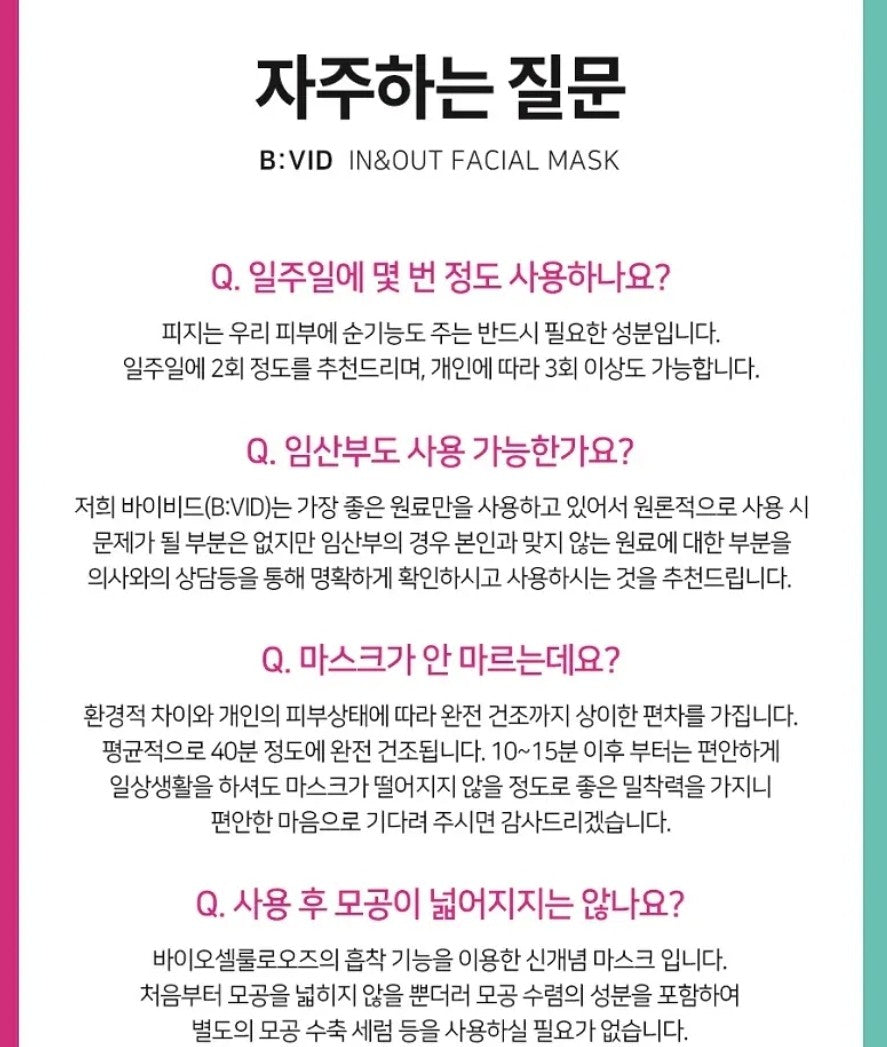 자주하는 질문

B:VID IN&OUT FACIAL MASK

Q. 일주일에 몇 번 정도 사용하나요?

피지는 우리 피부에 순기능도 주는 반드시 필요한 성분입니다. 일주일에 2회 정도를 추천드리며, 개인에 따라 3회 이상도 가능합니다.

Q. 임산부도 사용 가능한가요?

저희 바이비드(B:VID)는 가장 좋은 원료만을 사용하고 있어서 원론적으로 사용 시 문제가 될 부분은 없지만 임산부의 경우 본인과 맞지 않는 원료에 대한 부분을 의사와의 상담등을 통해 명확하게 확인하시고 사용하시는 것을 추천드립니다.

Q. 마스크가 안 마르는데요?

환경적 차이와 개인의 피부상태에 따라 완전 건조까지 상이한 편차를 가집니다. 평균적으로 40분 정도에 완전 건조됩니다. 10~15분 이후 부터는 편안하게 일상생활을 하셔도 마스크가 떨어지지 않을 정도로 좋은 밀착력을 가지니 편안한 마음으로 기다려 주시면 감사드리겠습니다.

Q. 사용 후 모공이 넓어지지는 않나요?

바이오셀룰로오즈의 흡착 기능을 이용한 신개념 마스크 입니다. 처음부터 모공을 넓히지 않을 뿐더러 모공 수렴의 성분을 포함하여 별도의 모공 수축 세럼 등을 사용하실 필요가 없습니다.